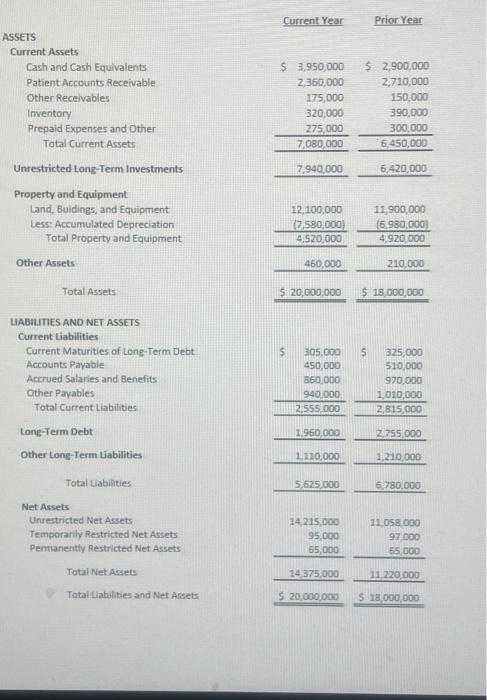 | | Current Year | Prior Year |
|---|---|---|
| ASSETS | | |
| Current Assets | | |
| Cash and Cash Equivalents | \$ 3,950,000 | \$ 2,900,000 |
| Patient Accounts Receivable | 2,360,000 | 2,710,000 |
| Other Receivables | 175,000 | 150,000 |
| Inventory | 320,000 | 390,000 |
| Prepaid Expenses and Other | 275,000 | 300,000 |
| Total Current Assets | 7,080,000 | 6,450,000 |
| Unrestricted Long-Term Investments | 7,940,000 | 6,420,000 |
| Property and Equipment | | |
| Land, Buidings, and Equipment | 12,100,000 | 11,900,000 |
| Less: Accumulated Depreciation | (7,580,000) | (6,980,000) |
| Total Property and Equipment | 4,520,000 | 4,920,000 |
| Other Assets | 460,000 | 210,000 |
| Total Assets | \$ 20,000,000 | \$ 18,000,000 |
| LIABILITIES AND NET ASSETS | | |
| Current Liabilities | | |
| Current Maturities of Long-Term Debt | \$ 305,000 | \$ 325,000 |
| Accounts Payable | 450,000 | 510,000 |
| Accrued Salaries and Benefits | 860,000 | 970,000 |
| Other Payables | 940,000 | 1,010,000 |
| Total Current Liabilities | 2,555,000 | 2,815,000 |
| Long-Term Debt | 1,960,000 | 2,755,000 |
| Other Long-Term Liabilities | 1,110,000 | 1,210,000 |
| Total Liabilities | 5,625,000 | 6,780,000 |
| Net Assets | | |
| Unrestricted Net Assets | 14,215,000 | 11,058,000 |
| Temporarily Restricted Net Assets | 95,000 | 97,000 |
| Permanently Restricted Net Assets | 65,000 | 65,000 |
| Total Net Assets | 14,375,000 | 11,220,000 |
| Total Liabilities and Net Assets | \$ 20,000,000 | \$ 18,000,000 |